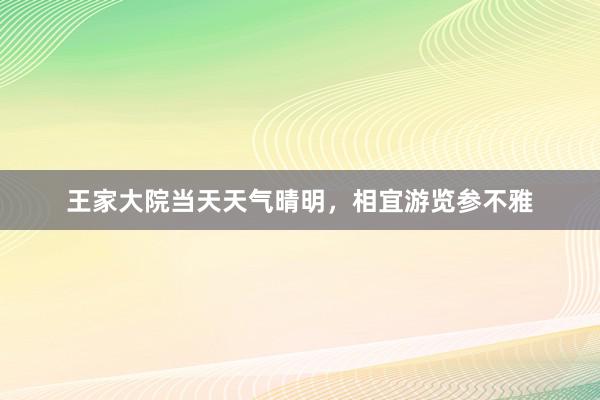 王家大院当天天气晴明，相宜游览参不雅